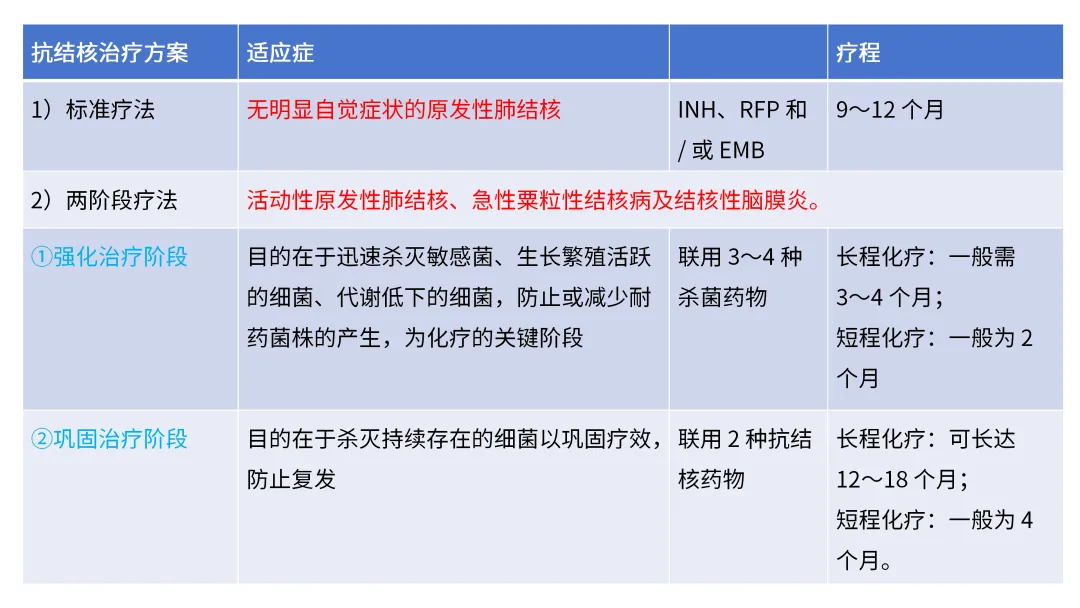 | 抗结核治疗方案 | 适应症 |  | 疗程 |
|---|---|---|---|
| 1）标准疗法 | 无明显自觉症状的原发性肺结核 | INH、RFP和/或EMB | 9～12个月 |
| 2）两阶段疗法 | 活动性原发性肺结核、急性粟粒性结核病及结核性脑膜炎。 |  |  |
| ①强化治疗阶段 | 目的在于迅速杀灭敏感菌、生长繁殖活跃的细菌、代谢低下的细菌，防止或减少耐药菌株的产生，为化疗的关键阶段 | 联用3～4种杀菌药物 | 长程化疗：一般需3～4个月；短程化疗：一般为2个月 |
| ②巩固治疗阶段 | 目的在于杀灭持续存在的细菌以巩固疗效，防止复发 | 联用2种抗结核药物 | 长程化疗：可长达12～18个月；短程化疗：一般为4个月。 |